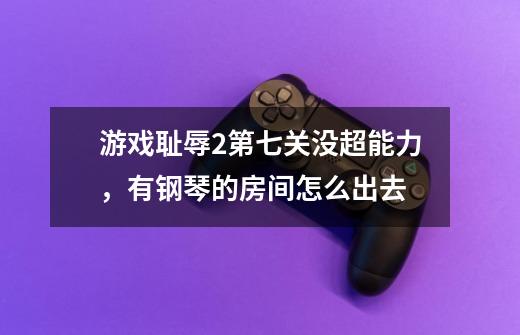 游戏耻辱2第七关没超能力，有钢琴的房间怎么出去